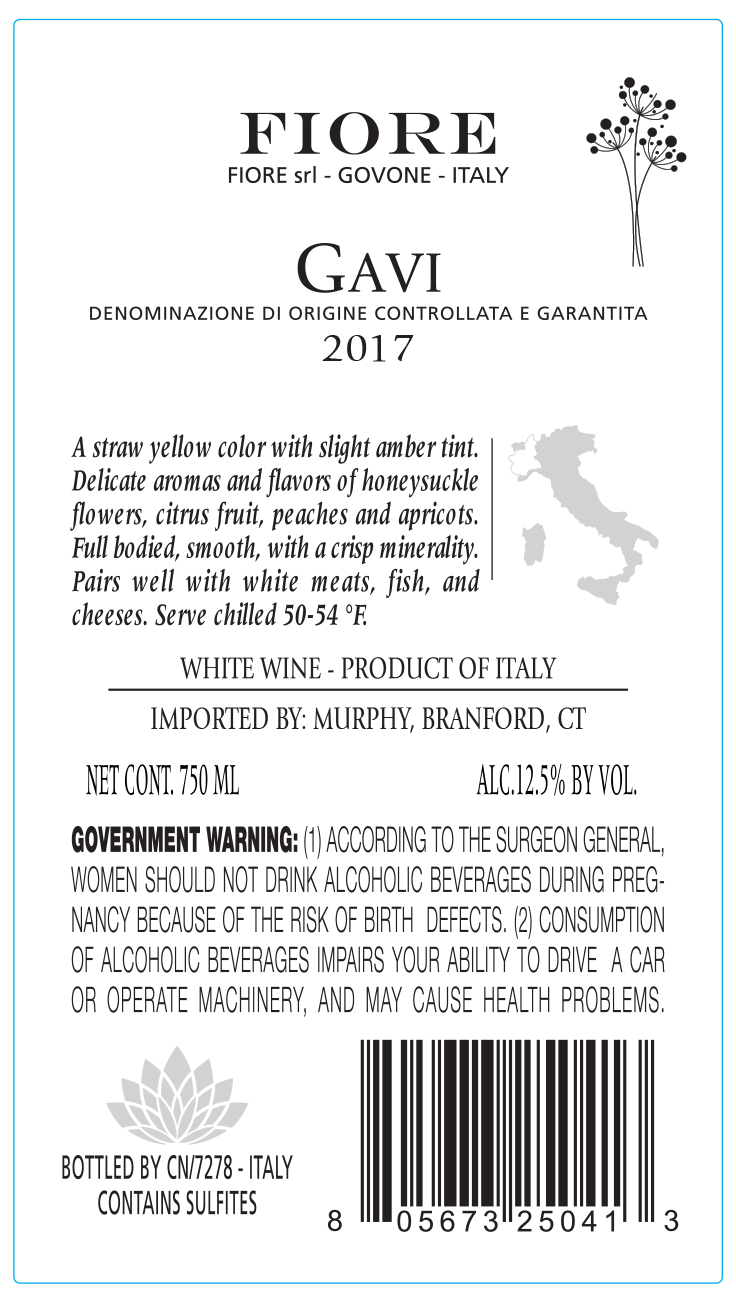 FIORE
FIORE srl - GOVONE - ITALY

GAVI
DENOMINAZIONE DI ORIGINE CONTROLLATA E GARANTITA
2017

A straw yellow color with slight amber tint. Delicate aromas and flavors of honeysuckle flowers, citrus fruit, peaches and apricots. Full bodied, smooth, with a crisp minerality. Pairs well with white meats, fish, and cheeses. Serve chilled 50-54 °F.

WHITE WINE - PRODUCT OF ITALY

IMPORTED BY: MURPHY, BRANFORD, CT

NET CONT. 750 ML

ALC.12.5% BY VOL.

GOVERNMENT WARNING: (1) ACCORDING TO THE SURGEON GENERAL, WOMEN SHOULD NOT DRINK ALCOHOLIC BEVERAGES DURING PREGNANCY BECAUSE OF THE RISK OF BIRTH DEFECTS. (2) CONSUMPTION OF ALCOHOLIC BEVERAGES IMPAIRS YOUR ABILITY TO DRIVE A CAR OR OPERATE MACHINERY, AND MAY CAUSE HEALTH PROBLEMS.

BOTTLED BY CN/7278 - ITALY
CONTAINS SULFITES

8 05673 25041 3